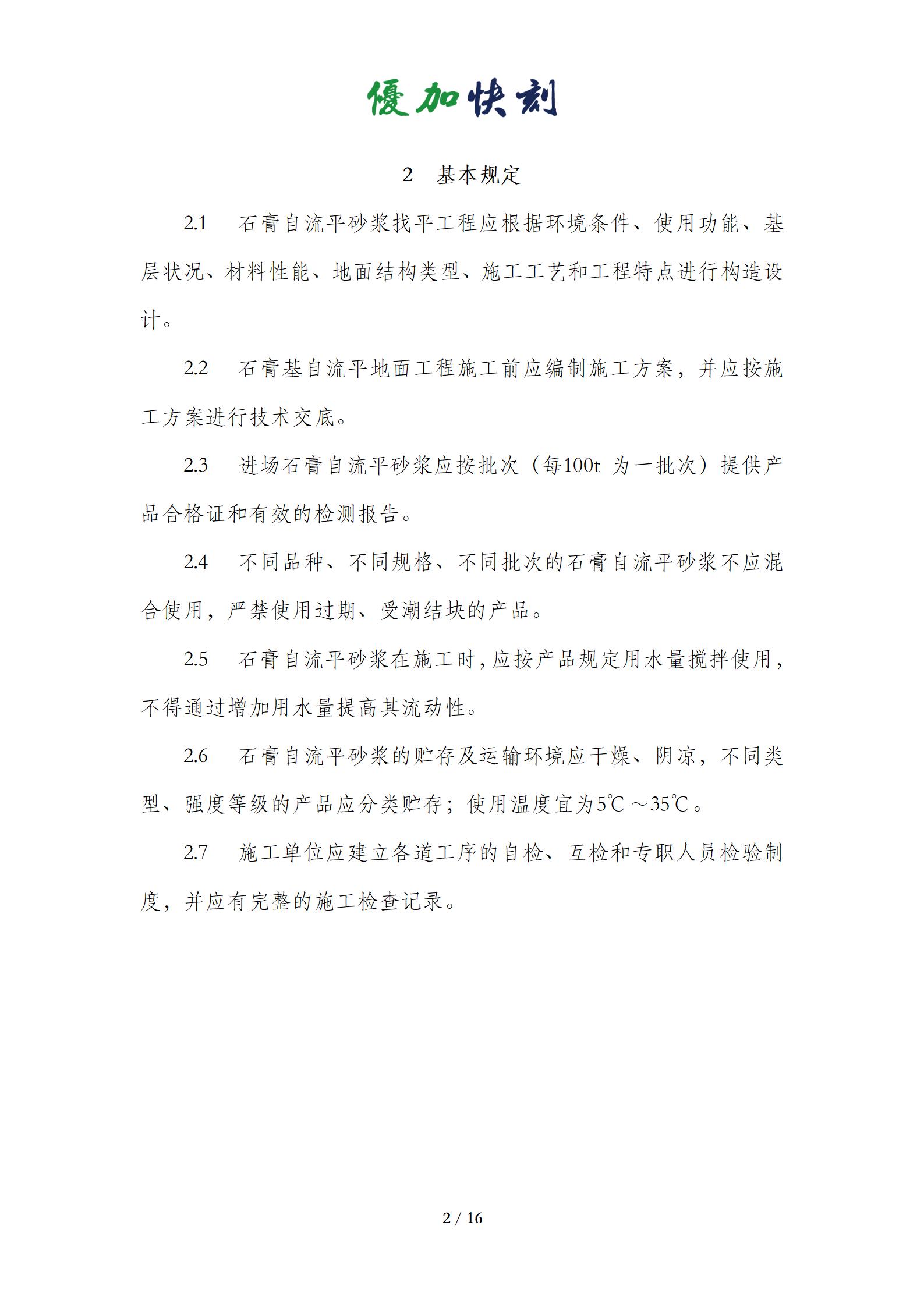 優加快刻

2 基本规定

2.1 石膏自流平砂浆找平工程应根据环境条件、使用功能、基层状况、材料性能、地面结构类型、施工工艺和工程特点进行构造设计。

2.2 石膏基自流平地面工程施工前应编制施工方案，并应按施工方案进行技术交底。

2.3 进场石膏自流平砂浆应按批次（每100t为一批次）提供产品合格证和有效的检测报告。

2.4 不同品种、不同规格、不同批次的石膏自流平砂浆不应混合使用，严禁使用过期、受潮结块的产品。

2.5 石膏自流平砂浆在施工时，应按产品规定用水量搅拌使用，不得通过增加用水量提高其流动性。

2.6 石膏自流平砂浆的贮存及运输环境应干燥、阴凉，不同类型、强度等级的产品应分类贮存；使用温度宜为5℃～35℃。

2.7 施工单位应建立各道工序的自检、互检和专职人员检验制度，并应有完整的施工检查记录。

2 / 16